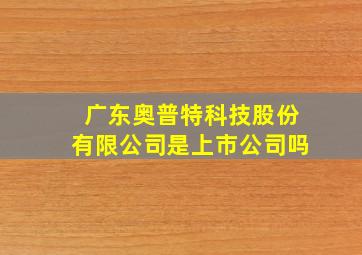 广东奥普特科技股份有限公司是上市公司吗